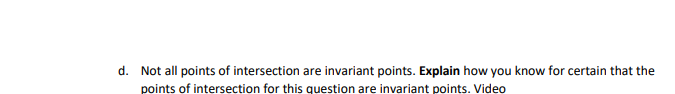 d. Not all points of intersection are invariant points. Explain how you know for certain that the points of intersection for this question are invariant points. Video